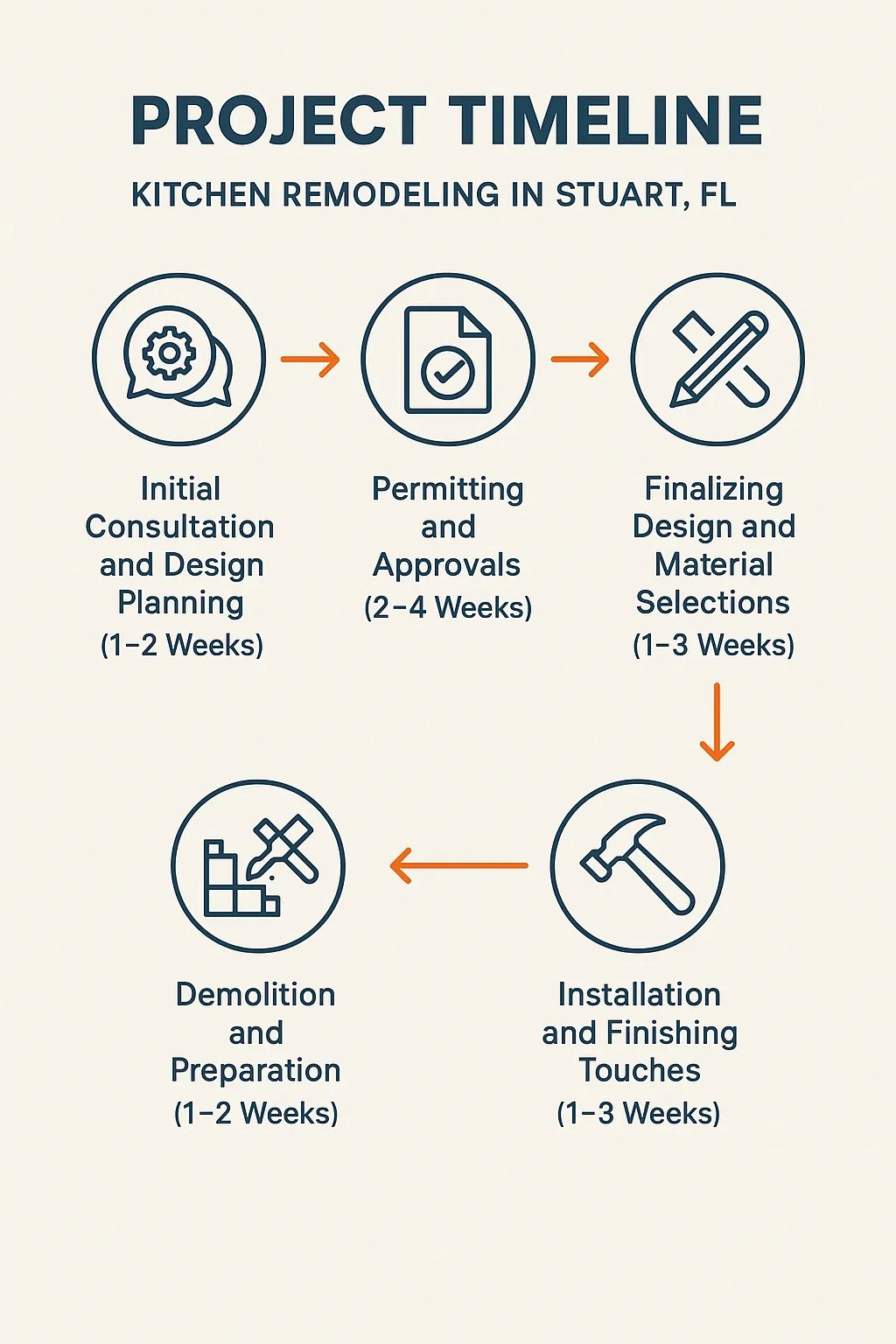 PROJECT TIMELINE

KITCHEN REMODELING IN STUART, FL

Initial Consultation and Design Planning
(1–2 Weeks)

Permitting and Approvals
(2–4 Weeks)

Finalizing Design and Material Selections
(1–3 Weeks)

Installation and Finishing Touches
(1–3 Weeks)

Demolition and Preparation
(1–2 Weeks)